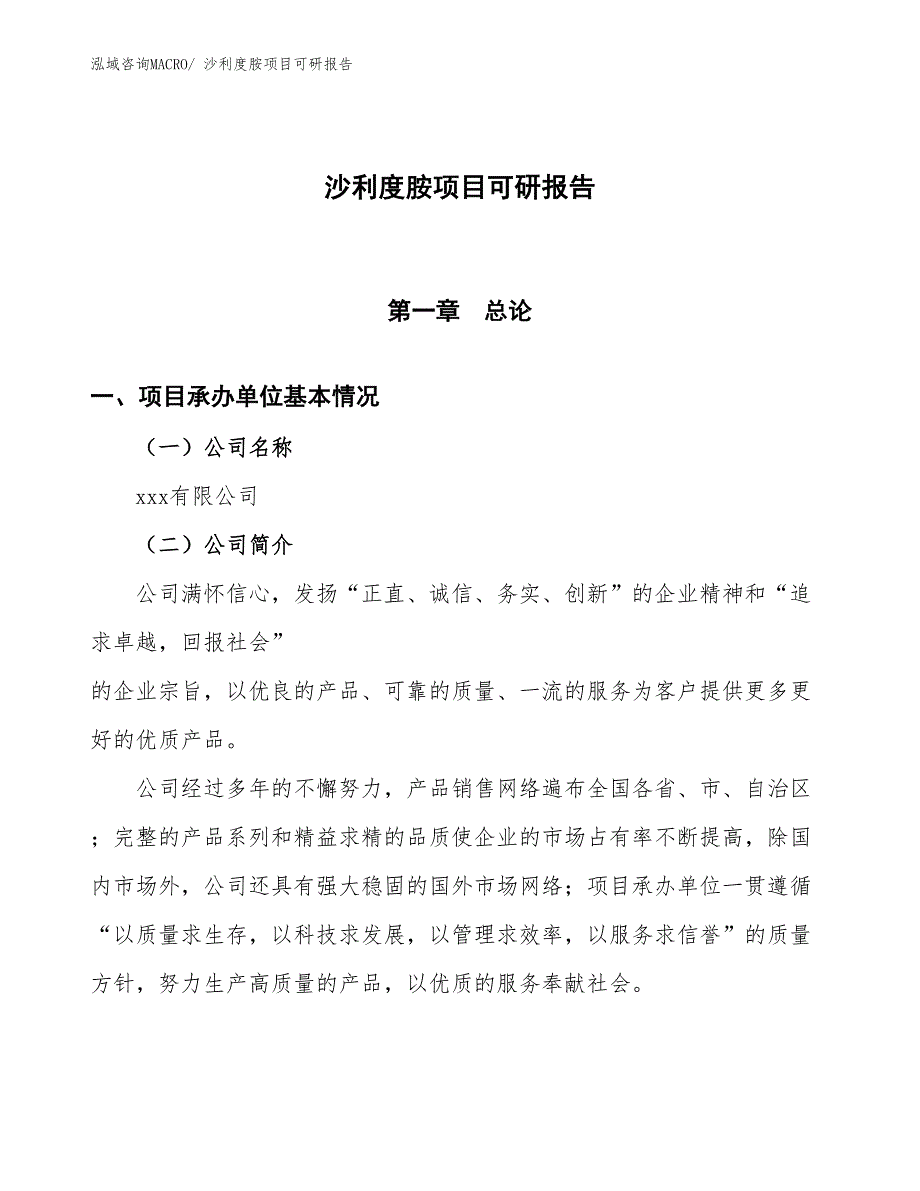 泓域咨询MACRO/ 沙利度胺项目可研报告

沙利度胺项目可研报告

第一章　总论

一、项目承办单位基本情况

（一）公司名称

xxx有限公司

（二）公司简介

公司满怀信心，发扬“正直、诚信、务实、创新”的企业精神和“追求卓越，回报社会”
的企业宗旨，以优良的产品、可靠的质量、一流的服务为客户提供更多更好的优质产品。

公司经过多年的不懈努力，产品销售网络遍布全国各省、市、自治区；完整的产品系列和精益求精的品质使企业的市场占有率不断提高，除国内市场外，公司还具有强大稳固的国外市场网络；项目承办单位一贯遵循“以质量求生存，以科技求发展，以管理求效率，以服务求信誉”的质量方针，努力生产高质量的产品，以优质的服务奉献社会。